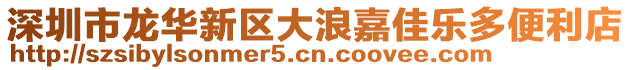 深圳市龙华新区大浪嘉佳乐多便利店
http://szsibylsonmer5.cn.coovee.com